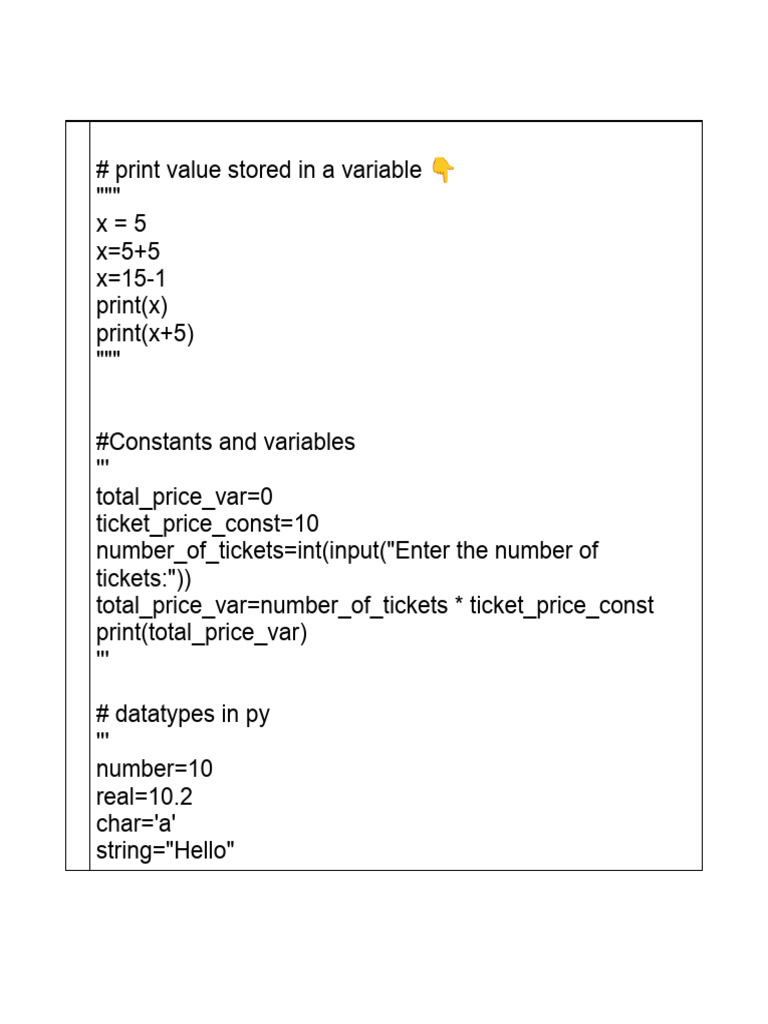 # print value stored in a variable 👇
"""
x = 5
x=5+5
x=15-1
print(x)
print(x+5)
"""

#Constants and variables
'''
total_price_var=0
ticket_price_const=10
number_of_tickets=int(input("Enter the number of tickets:"))
total_price_var=number_of_tickets * ticket_price_const
print(total_price_var)
'''

# datatypes in py
'''
number=10
real=10.2
char='a'
string="Hello"